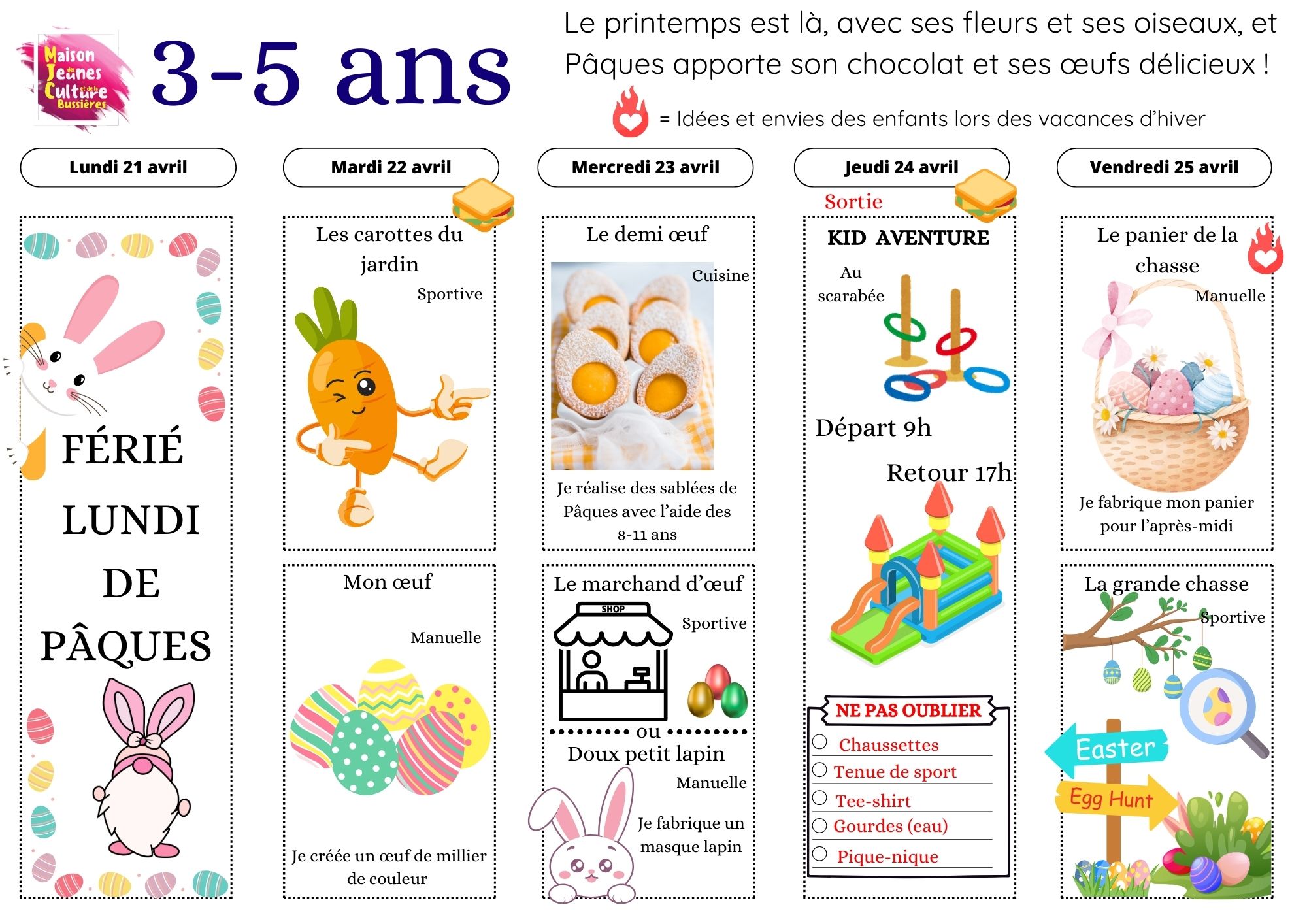 Maison des Jeunes et de la Culture Bussières

3-5 ans

Le printemps est là, avec ses fleurs et ses oiseaux, et Pâques apporte son chocolat et ses œufs délicieux !

= Idées et envies des enfants lors des vacances d'hiver

Lundi 21 avril

FÉRIÉ LUNDI DE PÂQUES

Mardi 22 avril

Les carottes du jardin

Sportive

Mon œuf

Manuelle

Je créée un œuf de millier de couleur

Mercredi 23 avril

Le demi œuf

Cuisine

Je réalise des sablées de Pâques avec l'aide des 8-11 ans

Le marchand d'œuf

SHOP

Sportive

ou

Doux petit lapin

Manuelle

Je fabrique un masque lapin

Jeudi 24 avril

Sortie

KID AVENTURE

Au scarabée

Départ 9h

Retour 17h

NE PAS OUBLIER

Chaussettes

Tenue de sport

Tee-shirt

Gourdes (eau)

Pique-nique

Vendredi 25 avril

Le panier de la chasse

Manuelle

Je fabrique mon panier pour l'après-midi

La grande chasse

Sportive

Easter

Egg Hunt